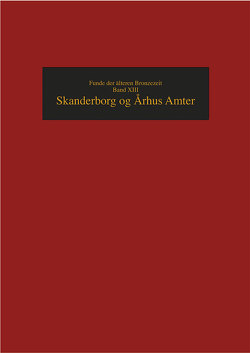 Funde der älteren Bronzezeit
Band XIII
Skanderborg og Århus Amter